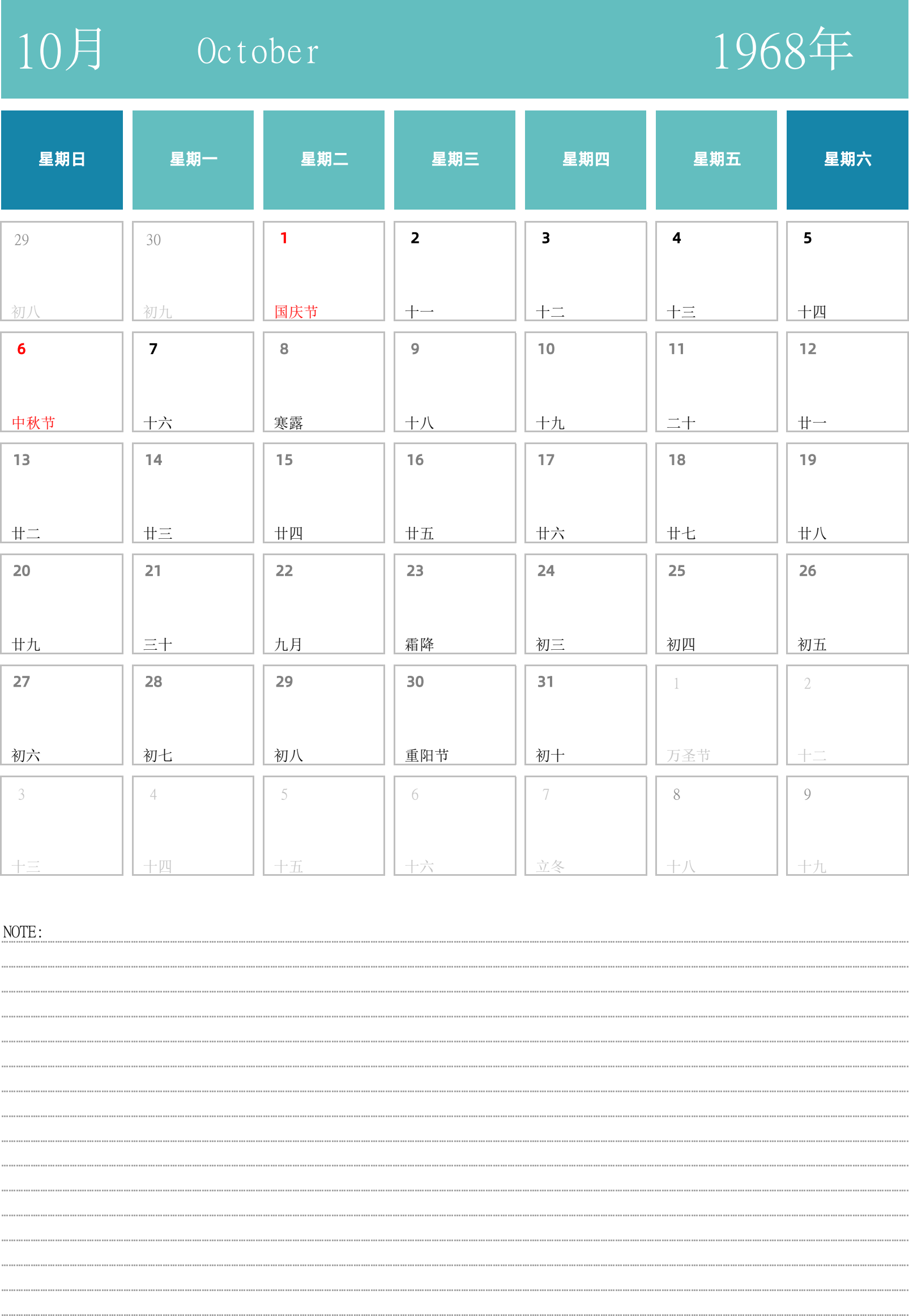 10月 October 1968年

| 星期日 | 星期一 | 星期二 | 星期三 | 星期四 | 星期五 | 星期六 |
|---|---|---|---|---|---|---|
| 29 初八 | 30 初九 | 1 国庆节 | 2 十一 | 3 十二 | 4 十三 | 5 十四 |
| 6 中秋节 | 7 十六 | 8 寒露 | 9 十八 | 10 十九 | 11 二十 | 12 廿一 |
| 13 廿二 | 14 廿三 | 15 廿四 | 16 廿五 | 17 廿六 | 18 廿七 | 19 廿八 |
| 20 廿九 | 21 三十 | 22 九月 | 23 霜降 | 24 初三 | 25 初四 | 26 初五 |
| 27 初六 | 28 初七 | 29 初八 | 30 重阳节 | 31 初十 | 1 万圣节 | 2 十二 |
| 3 十三 | 4 十四 | 5 十五 | 6 十六 | 7 立冬 | 8 十八 | 9 十九 |

NOTE: